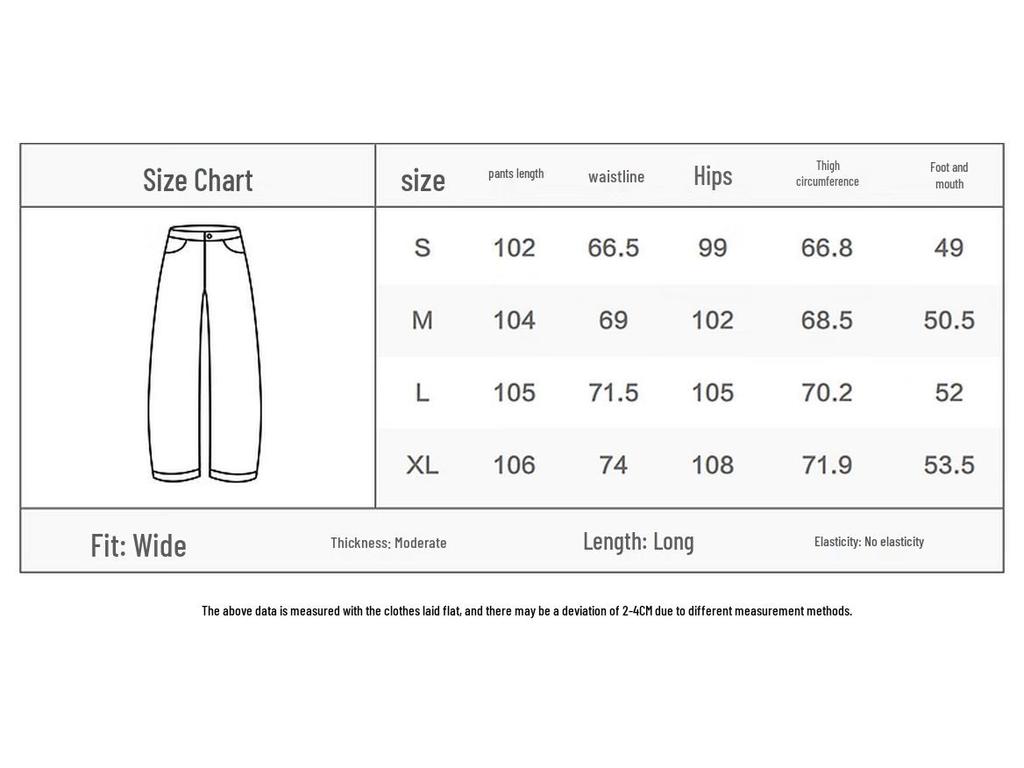 Size Chart

| size | pants length | waistline | Hips | Thigh circumference | Foot and mouth |
|---|---|---|---|---|---|
| S | 102 | 66.5 | 99 | 66.8 | 49 |
| M | 104 | 69 | 102 | 68.5 | 50.5 |
| L | 105 | 71.5 | 105 | 70.2 | 52 |
| XL | 106 | 74 | 108 | 71.9 | 53.5 |

Fit: Wide  Thickness: Moderate  Length: Long  Elasticity: No elasticity

The above data is measured with the clothes laid flat, and there may be a deviation of 2-4CM due to different measurement methods.